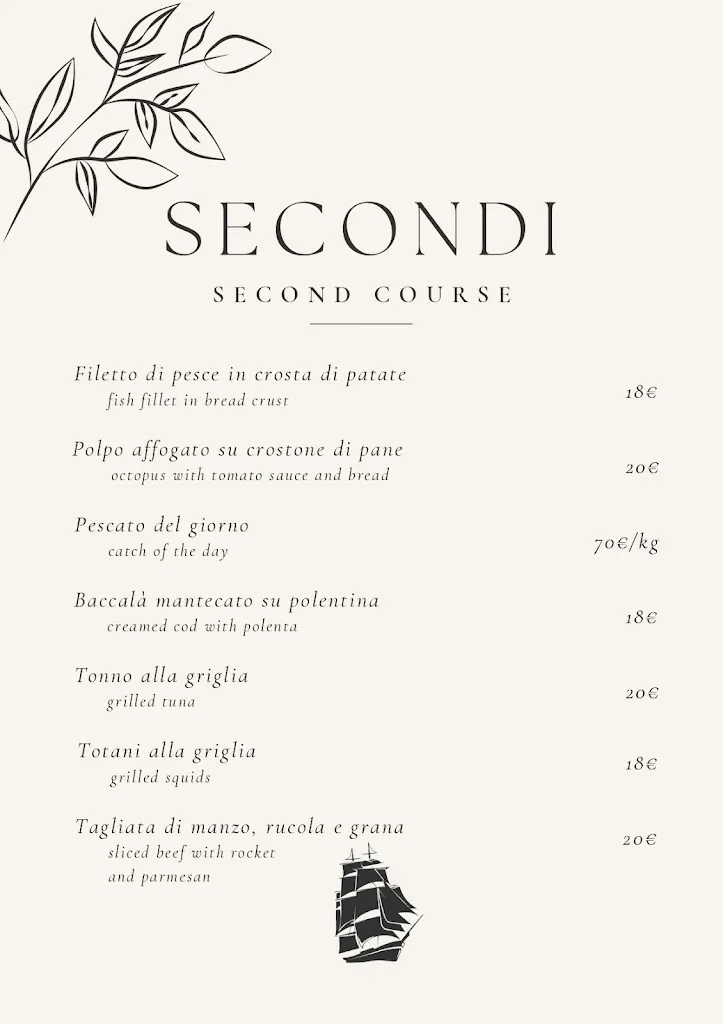 SECONDI

SECOND COURSE

Filetto di pesce in crosta di patate
fish fillet in bread crust
18€

Polpo affogato su crostone di pane
octopus with tomato sauce and bread
20€

Pescato del giorno
catch of the day
70€/kg

Baccalà mantecato su polentina
creamed cod with polenta
18€

Tonno alla griglia
grilled tuna
20€

Totani alla griglia
grilled squids
18€

Tagliata di manzo, rucola e grana
sliced beef with rocket and parmesan
20€